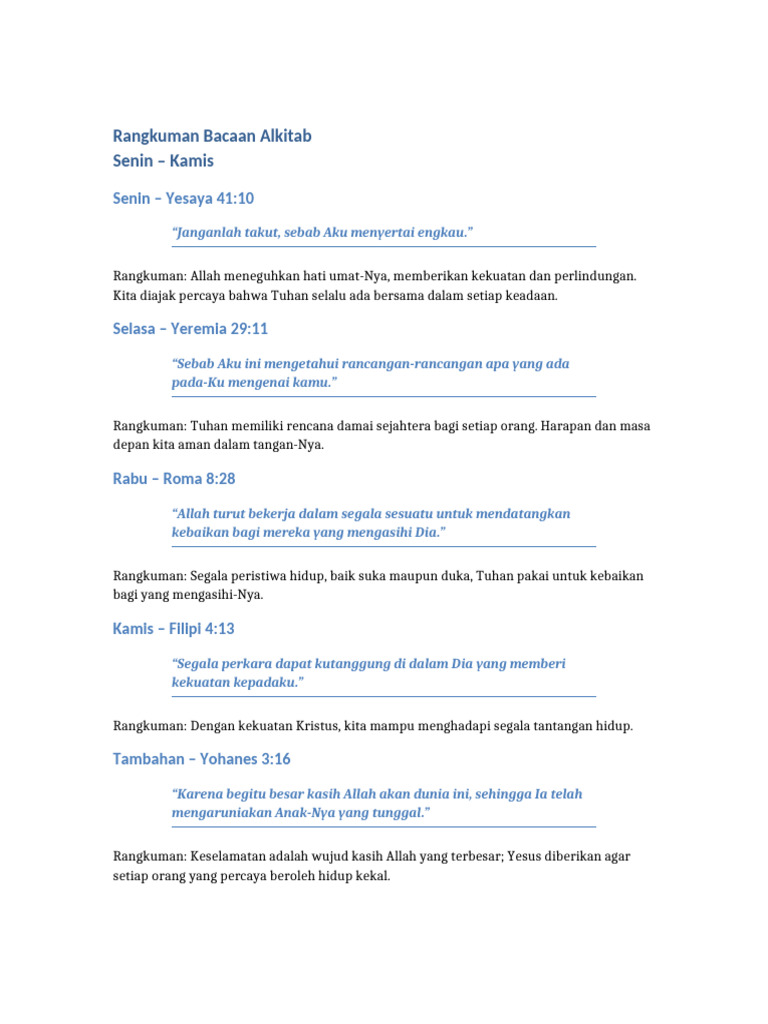 Rangkuman Bacaan Alkitab
Senin – Kamis

Senin – Yesaya 41:10

"Janganlah takut, sebab Aku menyertai engkau."

Rangkuman: Allah meneguhkan hati umat-Nya, memberikan kekuatan dan perlindungan. Kita diajak percaya bahwa Tuhan selalu ada bersama dalam setiap keadaan.

Selasa – Yeremia 29:11

"Sebab Aku ini mengetahui rancangan-rancangan apa yang ada pada-Ku mengenai kamu."

Rangkuman: Tuhan memiliki rencana damai sejahtera bagi setiap orang. Harapan dan masa depan kita aman dalam tangan-Nya.

Rabu – Roma 8:28

"Allah turut bekerja dalam segala sesuatu untuk mendatangkan kebaikan bagi mereka yang mengasihi Dia."

Rangkuman: Segala peristiwa hidup, baik suka maupun duka, Tuhan pakai untuk kebaikan bagi yang mengasihi-Nya.

Kamis – Filipi 4:13

"Segala perkara dapat kutanggung di dalam Dia yang memberi kekuatan kepadaku."

Rangkuman: Dengan kekuatan Kristus, kita mampu menghadapi segala tantangan hidup.

Tambahan – Yohanes 3:16

"Karena begitu besar kasih Allah akan dunia ini, sehingga Ia telah mengaruniakan Anak-Nya yang tunggal."

Rangkuman: Keselamatan adalah wujud kasih Allah yang terbesar; Yesus diberikan agar setiap orang yang percaya beroleh hidup kekal.